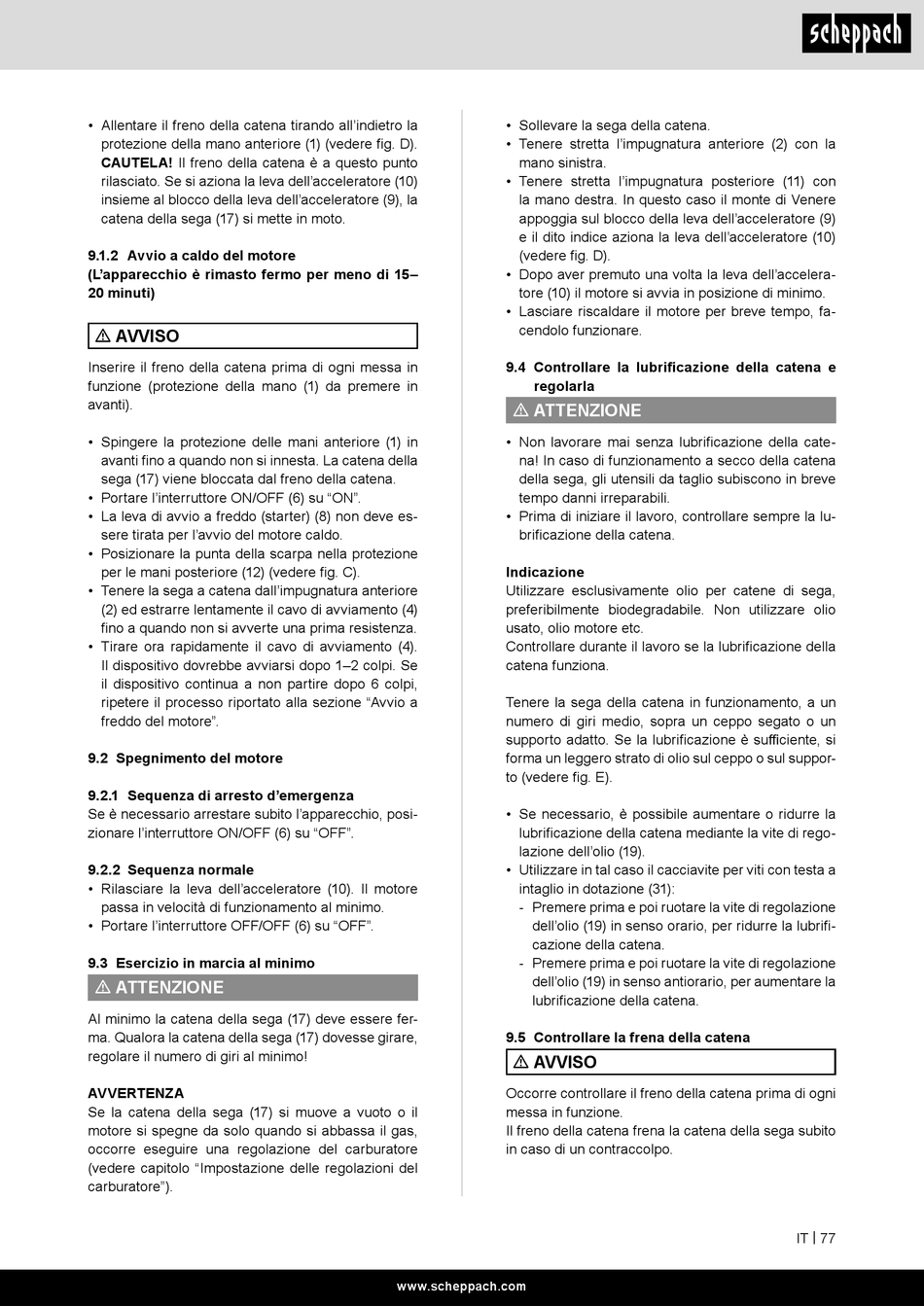 scheppach

• Allentare il freno della catena tirando all'indietro la protezione della mano anteriore (1) (vedere fig. D). CAUTELA! Il freno della catena è a questo punto rilasciato. Se si aziona la leva dell'acceleratore (10) insieme al blocco della leva dell'acceleratore (9), la catena della sega (17) si mette in moto.

9.1.2 Avvio a caldo del motore
(L'apparecchio è rimasto fermo per meno di 15–20 minuti)

⚠ AVVISO

Inserire il freno della catena prima di ogni messa in funzione (protezione della mano (1) da premere in avanti).

• Spingere la protezione delle mani anteriore (1) in avanti fino a quando non si innesta. La catena della sega (17) viene bloccata dal freno della catena.
• Portare l'interruttore ON/OFF (6) su "ON".
• La leva di avvio a freddo (starter) (8) non deve essere tirata per l'avvio del motore caldo.
• Posizionare la punta della scarpa nella protezione per le mani posteriore (12) (vedere fig. C).
• Tenere la sega a catena dall'impugnatura anteriore (2) ed estrarre lentamente il cavo di avviamento (4) fino a quando non si avverte una prima resistenza.
• Tirare ora rapidamente il cavo di avviamento (4). Il dispositivo dovrebbe avviarsi dopo 1–2 colpi. Se il dispositivo continua a non partire dopo 6 colpi, ripetere il processo riportato alla sezione "Avvio a freddo del motore".

9.2 Spegnimento del motore

9.2.1 Sequenza di arresto d'emergenza
Se è necessario arrestare subito l'apparecchio, posizionare l'interruttore ON/OFF (6) su "OFF".

9.2.2 Sequenza normale
• Rilasciare la leva dell'acceleratore (10). Il motore passa in velocità di funzionamento al minimo.
• Portare l'interruttore OFF/OFF (6) su "OFF".

9.3 Esercizio in marcia al minimo

⚠ ATTENZIONE

Al minimo la catena della sega (17) deve essere ferma. Qualora la catena della sega (17) dovesse girare, regolare il numero di giri al minimo!

AVVERTENZA
Se la catena della sega (17) si muove a vuoto o il motore si spegne da solo quando si abbassa il gas, occorre eseguire una regolazione del carburatore (vedere capitolo "Impostazione delle regolazioni del carburatore").

• Sollevare la sega della catena.
• Tenere stretta l'impugnatura anteriore (2) con la mano sinistra.
• Tenere stretta l'impugnatura posteriore (11) con la mano destra. In questo caso il monte di Venere appoggia sul blocco della leva dell'acceleratore (9) e il dito indice aziona la leva dell'acceleratore (10) (vedere fig. D).
• Dopo aver premuto una volta la leva dell'acceleratore (10) il motore si avvia in posizione di minimo.
• Lasciare riscaldare il motore per breve tempo, facendolo funzionare.

9.4 Controllare la lubrificazione della catena e regolarla

⚠ ATTENZIONE

• Non lavorare mai senza lubrificazione della catena! In caso di funzionamento a secco della catena della sega, gli utensili da taglio subiscono in breve tempo danni irreparabili.
• Prima di iniziare il lavoro, controllare sempre la lubrificazione della catena.

Indicazione
Utilizzare esclusivamente olio per catene di sega, preferibilmente biodegradabile. Non utilizzare olio usato, olio motore etc.
Controllare durante il lavoro se la lubrificazione della catena funziona.

Tenere la sega della catena in funzionamento, a un numero di giri medio, sopra un ceppo segato o un supporto adatto. Se la lubrificazione è sufficiente, si forma un leggero strato di olio sul ceppo o sul supporto (vedere fig. E).

• Se necessario, è possibile aumentare o ridurre la lubrificazione della catena mediante la vite di regolazione dell'olio (19).
• Utilizzare in tal caso il cacciavite per viti con testa a intaglio in dotazione (31):
- Premere prima e poi ruotare la vite di regolazione dell'olio (19) in senso orario, per ridurre la lubrificazione della catena.
- Premere prima e poi ruotare la vite di regolazione dell'olio (19) in senso antiorario, per aumentare la lubrificazione della catena.

9.5 Controllare la frena della catena

⚠ AVVISO

Occorre controllare il freno della catena prima di ogni messa in funzione.
Il freno della catena frena la catena della sega subito in caso di un contraccolpo.

IT | 77

www.scheppach.com